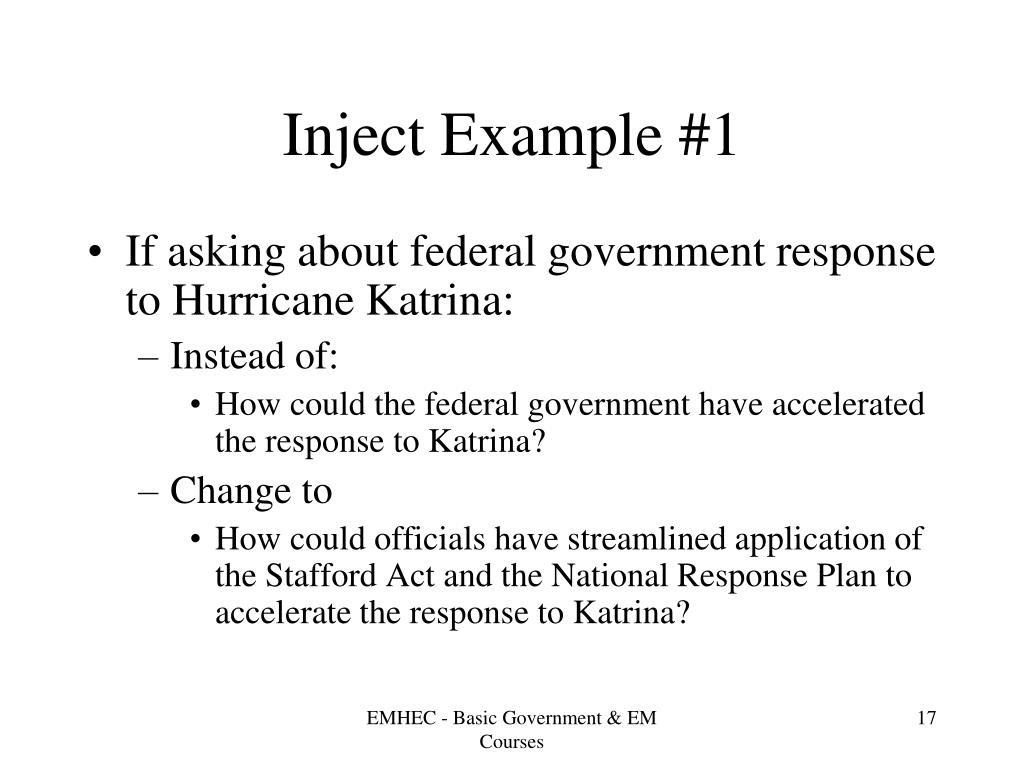 Inject Example #1

• If asking about federal government response to Hurricane Katrina:
– Instead of:
• How could the federal government have accelerated the response to Katrina?
– Change to
• How could officials have streamlined application of the Stafford Act and the National Response Plan to accelerate the response to Katrina?

EMHEC - Basic Government & EM Courses

17